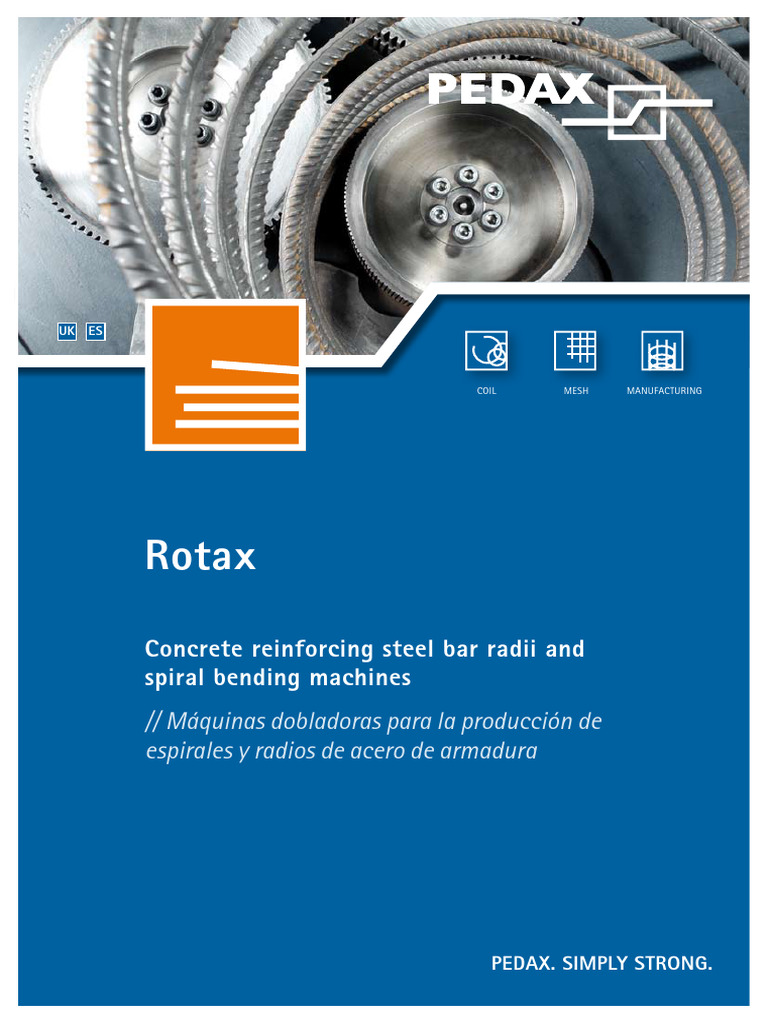 PEDAX

UK ES

COIL MESH MANUFACTURING

Rotax

Concrete reinforcing steel bar radii and spiral bending machines

// Máquinas dobladoras para la producción de espirales y radios de acero de armadura

PEDAX. SIMPLY STRONG.